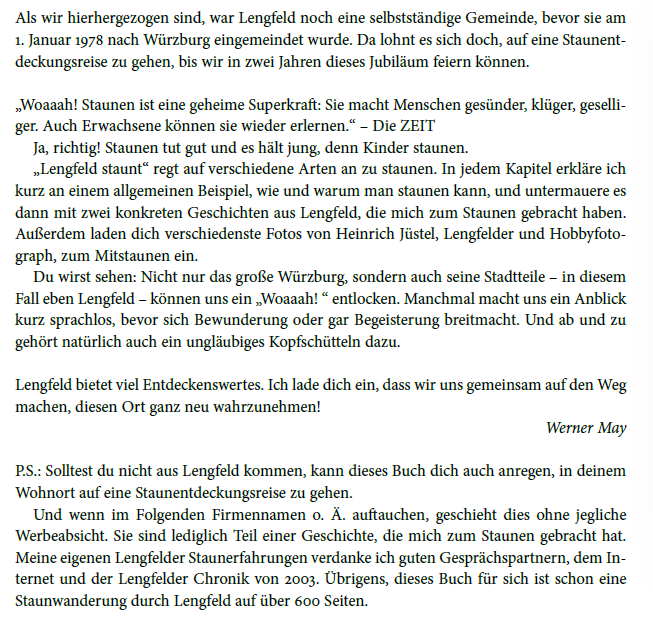 Als wir hierhergezogen sind, war Lengfeld noch eine selbstständige Gemeinde, bevor sie am 1. Januar 1978 nach Würzburg eingemeindet wurde. Da lohnt es sich doch, auf eine Staunentdeckungsreise zu gehen, bis wir in zwei Jahren dieses Jubiläum feiern können.

„Woaaah! Staunen ist eine geheime Superkraft: Sie macht Menschen gesünder, klüger, geselliger. Auch Erwachsene können sie wieder erlernen.“ – Die ZEIT

Ja, richtig! Staunen tut gut und es hält jung, denn Kinder staunen.

„Lengfeld staunt“ regt auf verschiedene Arten an zu staunen. In jedem Kapitel erkläre ich kurz an einem allgemeinen Beispiel, wie und warum man staunen kann, und untermauere es dann mit zwei konkreten Geschichten aus Lengfeld, die mich zum Staunen gebracht haben. Außerdem laden dich verschiedenste Fotos von Heinrich Jüstel, Lengfelder und Hobbyfotograph, zum Mitstaunen ein.

Du wirst sehen: Nicht nur das große Würzburg, sondern auch seine Stadtteile – in diesem Fall eben Lengfeld – können uns ein „Woaaah! “ entlocken. Manchmal macht uns ein Anblick kurz sprachlos, bevor sich Bewunderung oder gar Begeisterung breitmacht. Und ab und zu gehört natürlich auch ein ungläubiges Kopfschütteln dazu.

Lengfeld bietet viel Entdeckenswertes. Ich lade dich ein, dass wir uns gemeinsam auf den Weg machen, diesen Ort ganz neu wahrzunehmen!

Werner May

P.S.: Solltest du nicht aus Lengfeld kommen, kann dieses Buch dich auch anregen, in deinem Wohnort auf eine Staunentdeckungsreise zu gehen.

Und wenn im Folgenden Firmennamen o. Ä. auftauchen, geschieht dies ohne jegliche Werbeabsicht. Sie sind lediglich Teil einer Geschichte, die mich zum Staunen gebracht hat. Meine eigenen Lengfelder Staunerfahrungen verdanke ich guten Gesprächspartnern, dem Internet und der Lengfelder Chronik von 2003. Übrigens, dieses Buch für sich ist schon eine Staunwanderung durch Lengfeld auf über 600 Seiten.